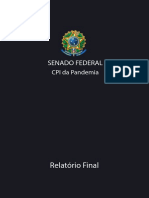 SENADO FEDERAL
CPI da Pandemia

PDF

Relatório Final